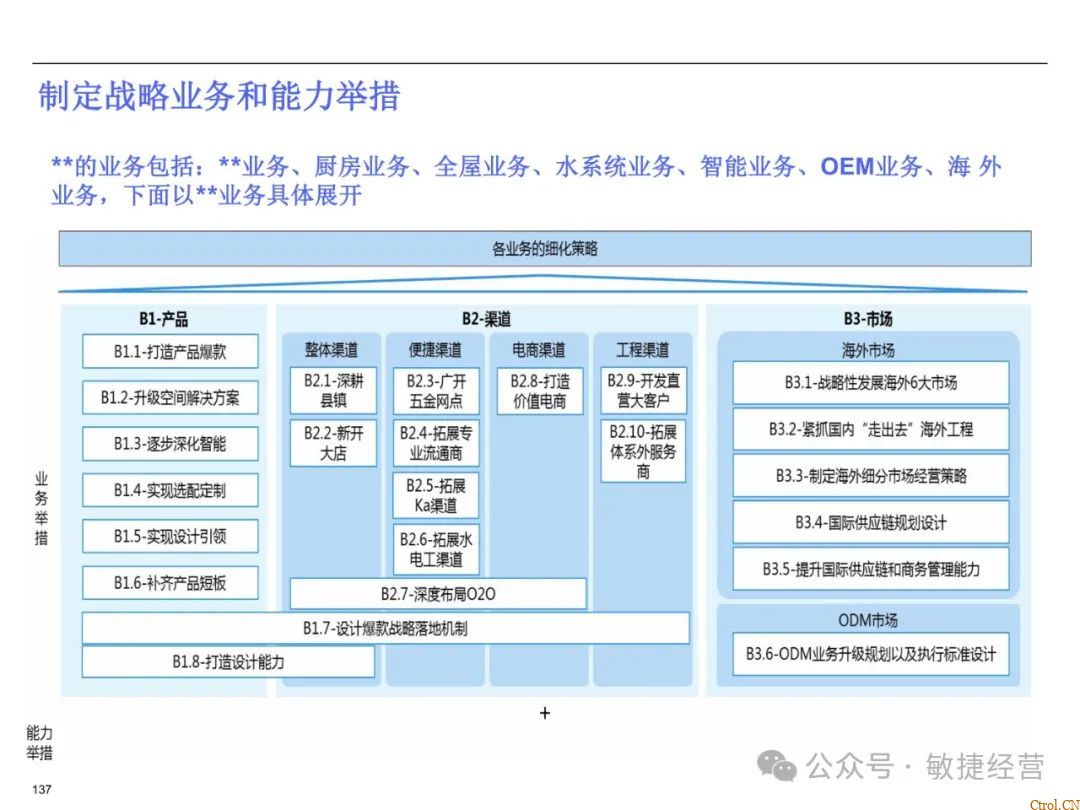 制定战略业务和能力举措

**的业务包括：**业务、厨房业务、全屋业务、水系统业务、智能业务、OEM业务、海 外业务，下面以**业务具体展开

各业务的细化策略

业务举措

B1-产品

B1.1-打造产品爆款

B1.2-升级空间解决方案

B1.3-逐步深化智能

B1.4-实现选配定制

B1.5-实现设计引领

B1.6-补齐产品短板

B1.7-设计爆款战略落地机制

B1.8-打造设计能力

B2-渠道

整体渠道

B2.1-深耕县镇

B2.2-新开大店

便捷渠道

B2.3-广开五金网点

B2.4-拓展专业流通商

B2.5-拓展Ka渠道

B2.6-拓展水电工渠道

电商渠道

B2.8-打造价值电商

工程渠道

B2.9-开发直营大客户

B2.10-拓展体系外服务商

B2.7-深度布局O2O

B3-市场

海外市场

B3.1-战略性发展海外6大市场

B3.2-紧抓国内“走出去”海外工程

B3.3-制定海外细分市场经营策略

B3.4-国际供应链规划设计

B3.5-提升国际供应链和商务管理能力

ODM市场

B3.6-ODM业务升级规划以及执行标准设计

+

能力举措

137

公众号 · 敏捷经营

Ctrol.CN